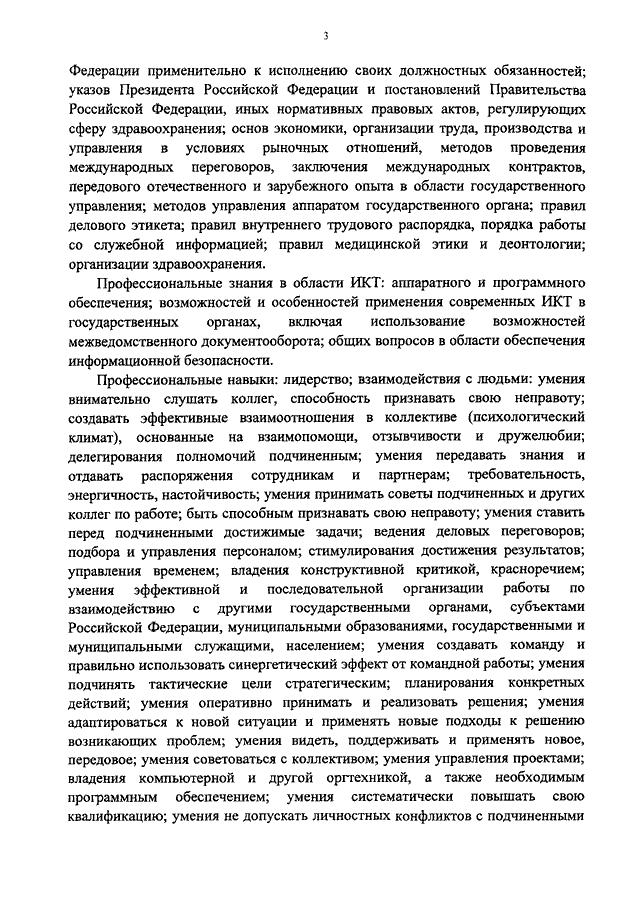 3

Федерации применительно к исполнению своих должностных обязанностей; указов Президента Российской Федерации и постановлений Правительства Российской Федерации, иных нормативных правовых актов, регулирующих сферу здравоохранения; основ экономики, организации труда, производства и управления в условиях рыночных отношений, методов проведения международных переговоров, заключения международных контрактов, передового отечественного и зарубежного опыта в области государственного управления; методов управления аппаратом государственного органа; правил делового этикета; правил внутреннего трудового распорядка, порядка работы со служебной информацией; правил медицинской этики и деонтологии; организации здравоохранения.

Профессиональные знания в области ИКТ: аппаратного и программного обеспечения; возможностей и особенностей применения современных ИКТ в государственных органах, включая использование возможностей межведомственного документооборота; общих вопросов в области обеспечения информационной безопасности.

Профессиональные навыки: лидерство; взаимодействия с людьми: умения внимательно слушать коллег, способность признавать свою неправоту; создавать эффективные взаимоотношения в коллективе (психологический климат), основанные на взаимопомощи, отзывчивости и дружелюбии; делегирования полномочий подчиненным; умения передавать знания и отдавать распоряжения сотрудникам и партнерам; требовательность, энергичность, настойчивость; умения принимать советы подчиненных и других коллег по работе; быть способным признавать свою неправоту; умения ставить перед подчиненными достижимые задачи; ведения деловых переговоров; подбора и управления персоналом; стимулирования достижения результатов; управления временем; владения конструктивной критикой, красноречием; умения эффективной и последовательной организации работы по взаимодействию с другими государственными органами, субъектами Российской Федерации, муниципальными образованиями, государственными и муниципальными служащими, населением; умения создавать команду и правильно использовать синергетический эффект от командной работы; умения подчинять тактические цели стратегическим; планирования конкретных действий; умения оперативно принимать и реализовать решения; умения адаптироваться к новой ситуации и применять новые подходы к решению возникающих проблем; умения видеть, поддерживать и применять новое, передовое; умения советоваться с коллективом; умения управления проектами; владения компьютерной и другой оргтехникой, а также необходимым программным обеспечением; умения систематически повышать свою квалификацию; умения не допускать личностных конфликтов с подчиненными